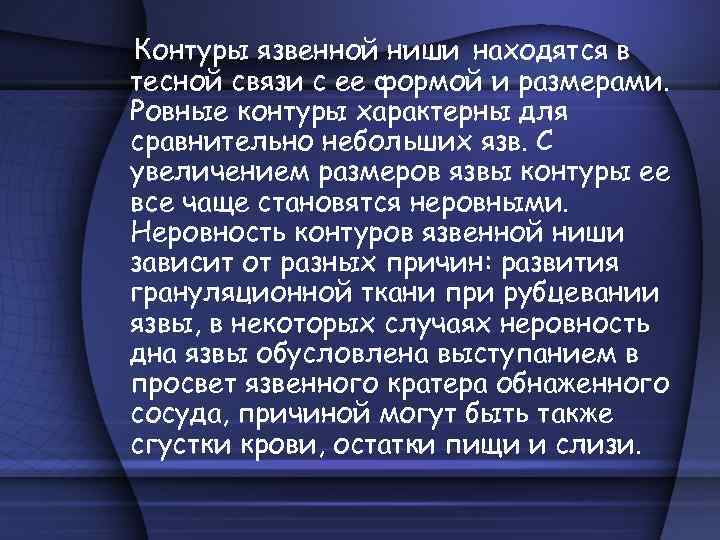 Контуры язвенной ниши находятся в тесной связи с ее формой и размерами. Ровные контуры характерны для сравнительно небольших язв. С увеличением размеров язвы контуры ее все чаще становятся неровными. Неровность контуров язвенной ниши зависит от разных причин: развития грануляционной ткани при рубцевании язвы, в некоторых случаях неровность дна язвы обусловлена выступанием в просвет язвенного кратера обнаженного сосуда, причиной могут быть также сгустки крови, остатки пищи и слизи.